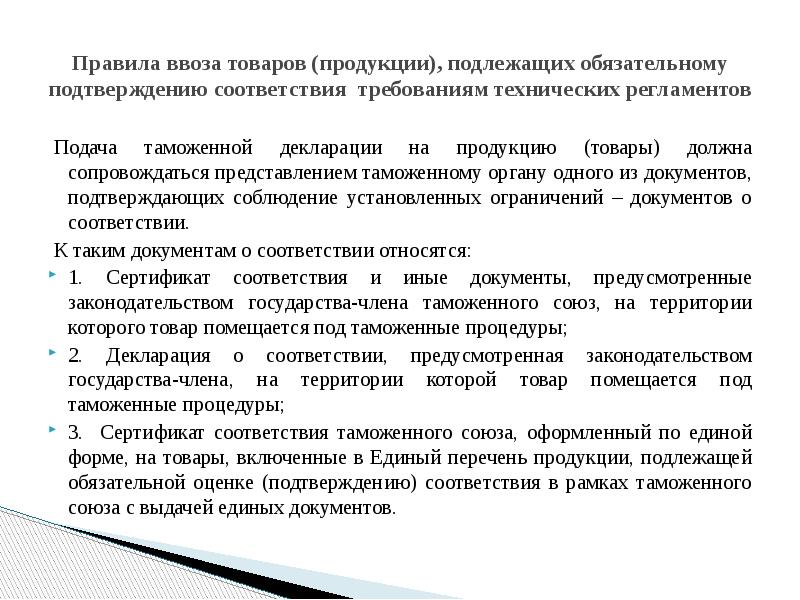 Правила ввоза товаров (продукции), подлежащих обязательному подтверждению соответствия требованиям технических регламентов

Подача таможенной декларации на продукцию (товары) должна сопровождаться представлением таможенному органу одного из документов, подтверждающих соблюдение установленных ограничений – документов о соответствии.

К таким документам о соответствии относятся:

1. Сертификат соответствия и иные документы, предусмотренные законодательством государства-члена таможенного союз, на территории которого товар помещается под таможенные процедуры;

2. Декларация о соответствии, предусмотренная законодательством государства-члена, на территории которой товар помещается под таможенные процедуры;

3. Сертификат соответствия таможенного союза, оформленный по единой форме, на товары, включенные в Единый перечень продукции, подлежащей обязательной оценке (подтверждению) соответствия в рамках таможенного союза с выдачей единых документов.